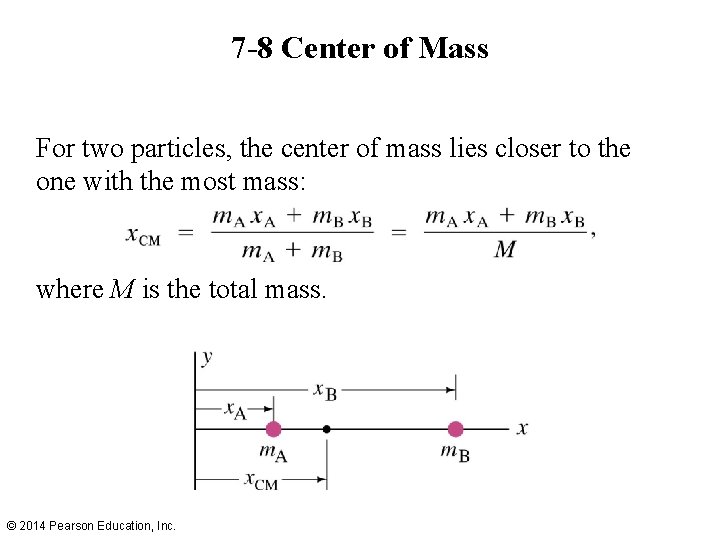 7-8 Center of Mass

For two particles, the center of mass lies closer to the one with the most mass:

$x_{CM} = \frac{m_A x_A + m_B x_B}{m_A + m_B} = \frac{m_A x_A + m_B x_B}{M},$

where $M$ is the total mass.

$y$
$x_B$
$x_A$
$x$
$m_A$
$m_B$
$x_{CM}$

© 2014 Pearson Education, Inc.